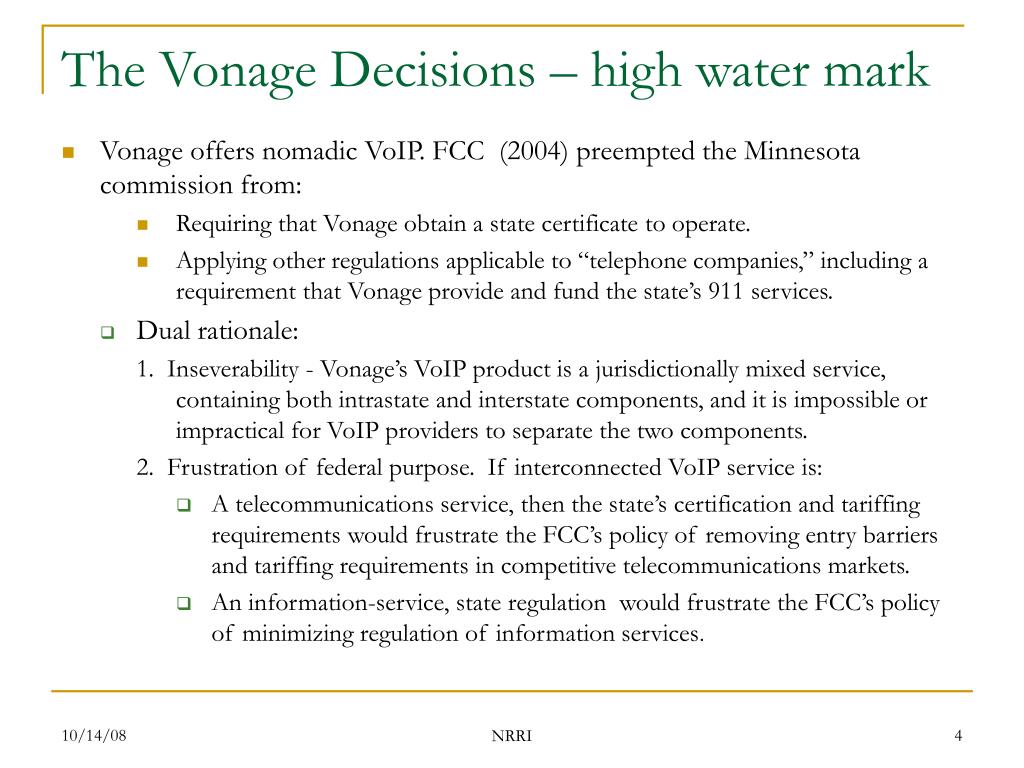 The Vonage Decisions – high water mark

Vonage offers nomadic VoIP. FCC (2004) preempted the Minnesota commission from:

Requiring that Vonage obtain a state certificate to operate.

Applying other regulations applicable to “telephone companies,” including a requirement that Vonage provide and fund the state’s 911 services.

Dual rationale:

1. Inseverability - Vonage’s VoIP product is a jurisdictionally mixed service, containing both intrastate and interstate components, and it is impossible or impractical for VoIP providers to separate the two components.

2. Frustration of federal purpose. If interconnected VoIP service is:

A telecommunications service, then the state’s certification and tariffing requirements would frustrate the FCC’s policy of removing entry barriers and tariffing requirements in competitive telecommunications markets.

An information-service, state regulation would frustrate the FCC’s policy of minimizing regulation of information services.

10/14/08

NRRI

4